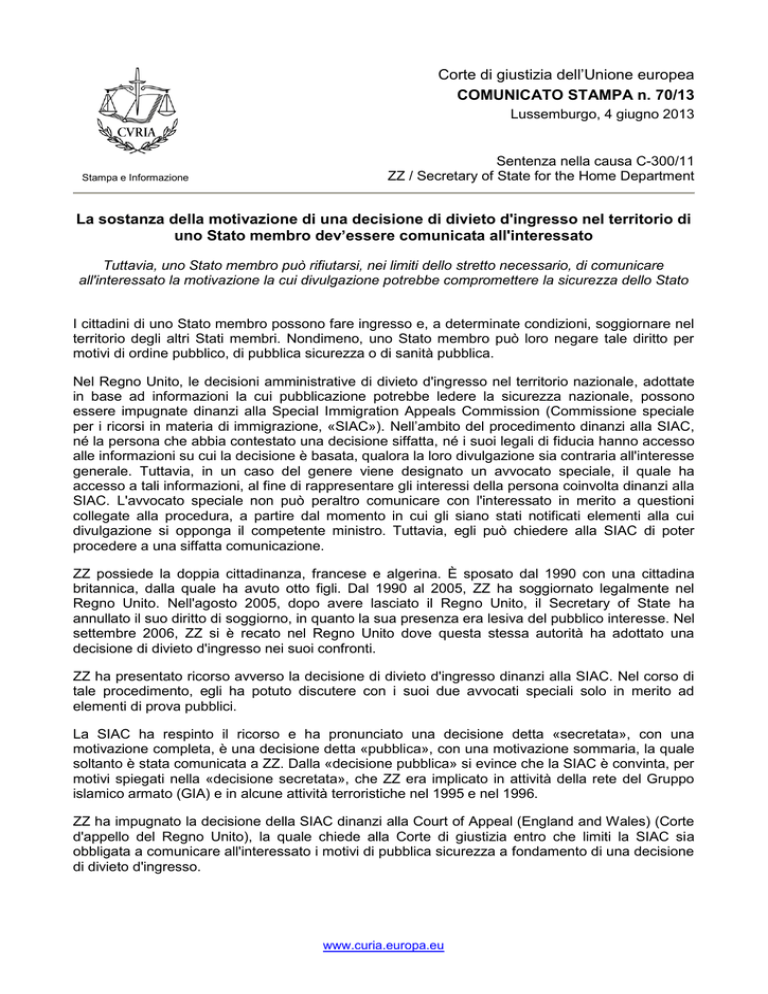 CVRIA

Stampa e Informazione

Corte di giustizia dell'Unione europea
COMUNICATO STAMPA n. 70/13
Lussemburgo, 4 giugno 2013

Sentenza nella causa C-300/11
ZZ / Secretary of State for the Home Department

La sostanza della motivazione di una decisione di divieto d'ingresso nel territorio di uno Stato membro dev'essere comunicata all'interessato

Tuttavia, uno Stato membro può rifiutarsi, nei limiti dello stretto necessario, di comunicare all'interessato la motivazione la cui divulgazione potrebbe compromettere la sicurezza dello Stato

I cittadini di uno Stato membro possono fare ingresso e, a determinate condizioni, soggiornare nel territorio degli altri Stati membri. Nondimeno, uno Stato membro può loro negare tale diritto per motivi di ordine pubblico, di pubblica sicurezza o di sanità pubblica.

Nel Regno Unito, le decisioni amministrative di divieto d'ingresso nel territorio nazionale, adottate in base ad informazioni la cui pubblicazione potrebbe ledere la sicurezza nazionale, possono essere impugnate dinanzi alla Special Immigration Appeals Commission (Commissione speciale per i ricorsi in materia di immigrazione, «SIAC»). Nell'ambito del procedimento dinanzi alla SIAC, né la persona che abbia contestato una decisione siffatta, né i suoi legali di fiducia hanno accesso alle informazioni su cui la decisione è basata, qualora la loro divulgazione sia contraria all'interesse generale. Tuttavia, in un caso del genere viene designato un avvocato speciale, il quale ha accesso a tali informazioni, al fine di rappresentare gli interessi della persona coinvolta dinanzi alla SIAC. L'avvocato speciale non può peraltro comunicare con l'interessato in merito a questioni collegate alla procedura, a partire dal momento in cui gli siano stati notificati elementi alla cui divulgazione si opponga il competente ministro. Tuttavia, egli può chiedere alla SIAC di poter procedere a una siffatta comunicazione.

ZZ possiede la doppia cittadinanza, francese e algerina. È sposato dal 1990 con una cittadina britannica, dalla quale ha avuto otto figli. Dal 1990 al 2005, ZZ ha soggiornato legalmente nel Regno Unito. Nell'agosto 2005, dopo avere lasciato il Regno Unito, il Secretary of State ha annullato il suo diritto di soggiorno, in quanto la sua presenza era lesiva del pubblico interesse. Nel settembre 2006, ZZ si è recato nel Regno Unito dove questa stessa autorità ha adottato una decisione di divieto d'ingresso nei suoi confronti.

ZZ ha presentato ricorso avverso la decisione di divieto d'ingresso dinanzi alla SIAC. Nel corso di tale procedimento, egli ha potuto discutere con i suoi due avvocati speciali solo in merito ad elementi di prova pubblici.

La SIAC ha respinto il ricorso e ha pronunciato una decisione detta «secretata», con una motivazione completa, è una decisione detta «pubblica», con una motivazione sommaria, la quale soltanto è stata comunicata a ZZ. Dalla «decisione pubblica» si evince che la SIAC è convinta, per motivi spiegati nella «decisione secretata», che ZZ era implicato in attività della rete del Gruppo islamico armato (GIA) e in alcune attività terroristiche nel 1995 e nel 1996.

ZZ ha impugnato la decisione della SIAC dinanzi alla Court of Appeal (England and Wales) (Corte d'appello del Regno Unito), la quale chiede alla Corte di giustizia entro che limiti la SIAC sia obbligata a comunicare all'interessato i motivi di pubblica sicurezza a fondamento di una decisione di divieto d'ingresso.

www.curia.europa.eu